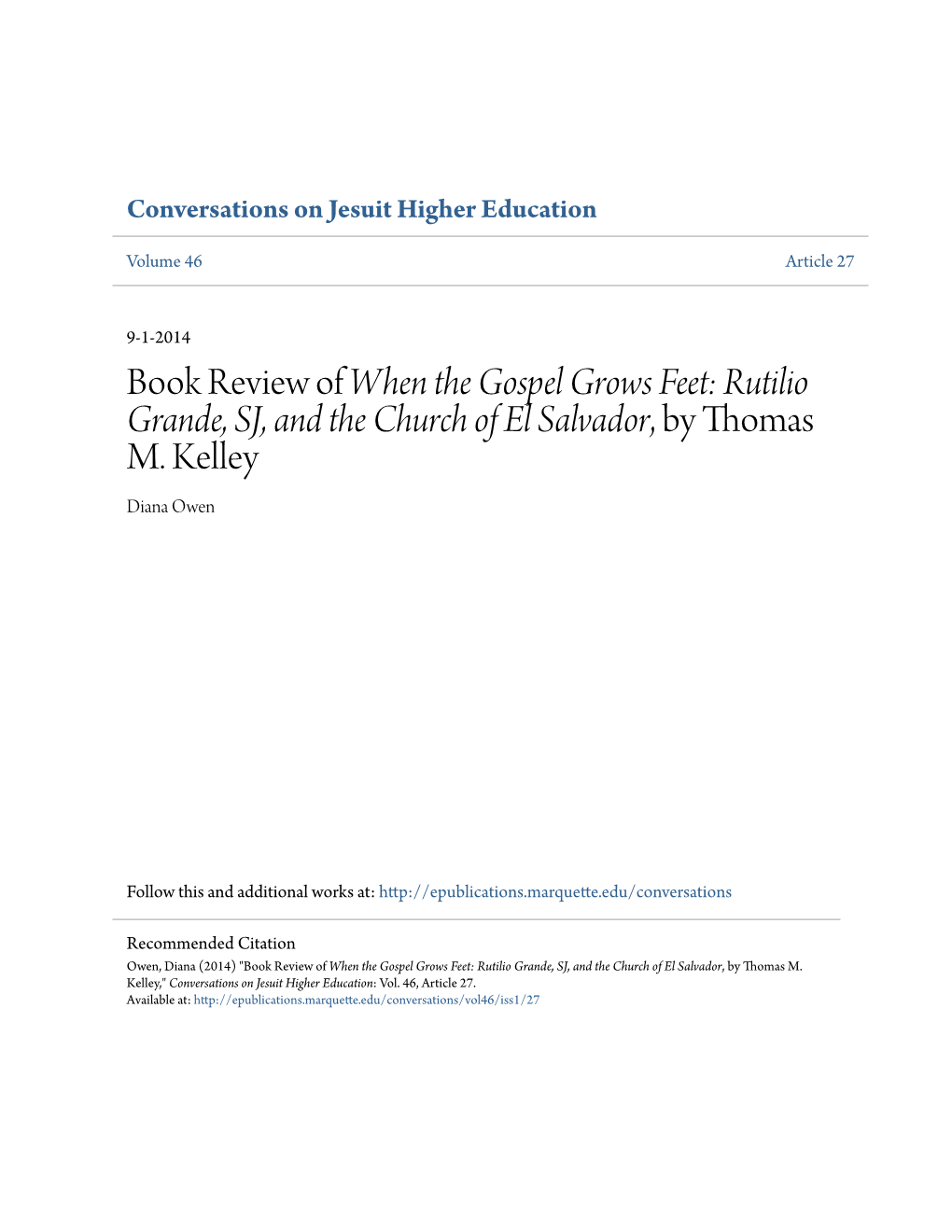 Conversations on Jesuit Higher Education

Volume 46

Article 27

9-1-2014

Book Review of When the Gospel Grows Feet: Rutilio Grande, SJ, and the Church of El Salvador, by Thomas M. Kelley

Diana Owen

Follow this and additional works at: http://epublications.marquette.edu/conversations

Recommended Citation
Owen, Diana (2014) "Book Review of When the Gospel Grows Feet: Rutilio Grande, SJ, and the Church of El Salvador, by Thomas M. Kelley," Conversations on Jesuit Higher Education: Vol. 46, Article 27.
Available at: http://epublications.marquette.edu/conversations/vol46/iss1/27